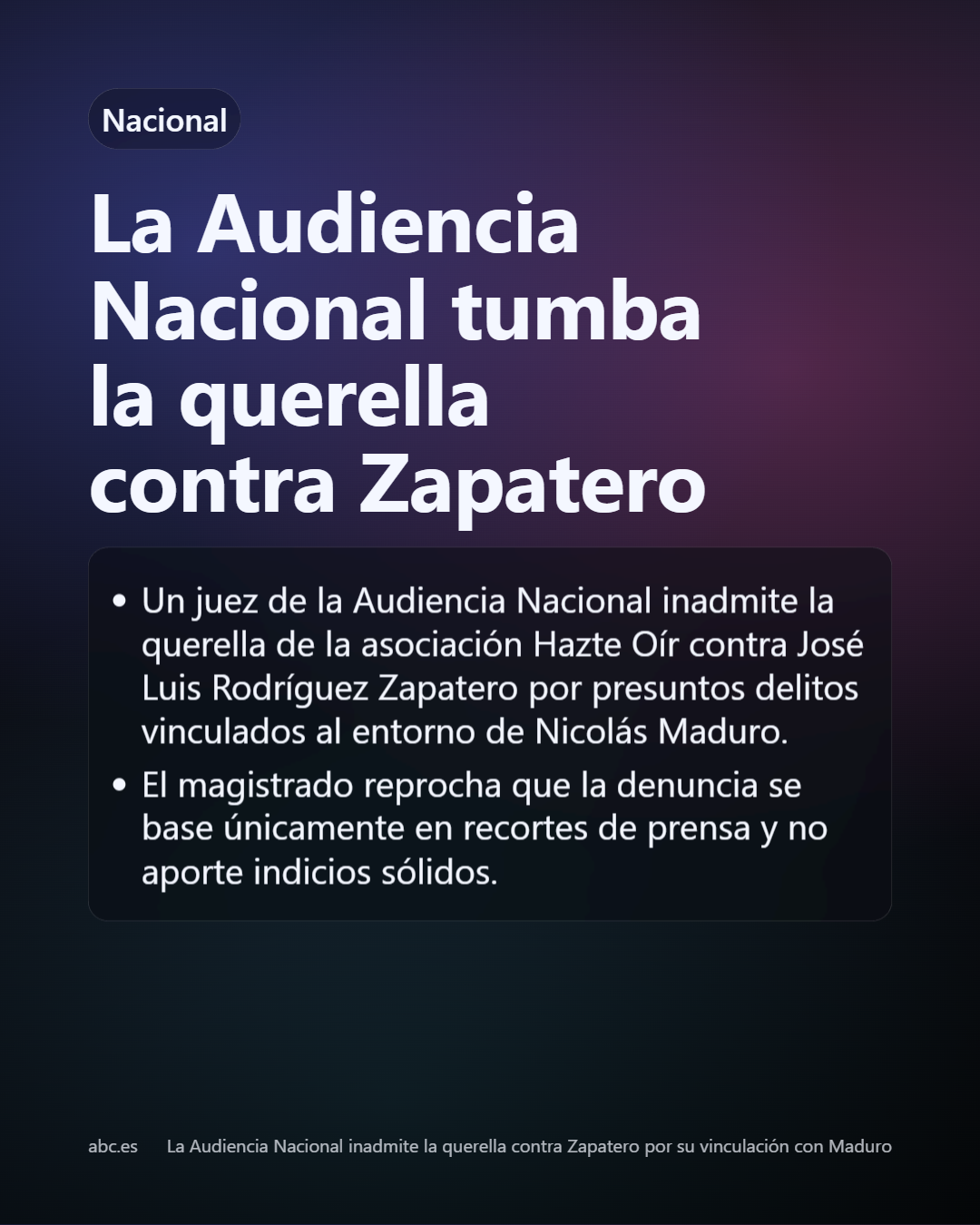 Nacional

La Audiencia Nacional tumba la querella contra Zapatero

• Un juez de la Audiencia Nacional inadmite la querella de la asociación Hazte Oír contra José Luis Rodríguez Zapatero por presuntos delitos vinculados al entorno de Nicolás Maduro.
• El magistrado reprocha que la denuncia se base únicamente en recortes de prensa y no aporte indicios sólidos.

abc.es La Audiencia Nacional inadmite la querella contra Zapatero por su vinculación con Maduro